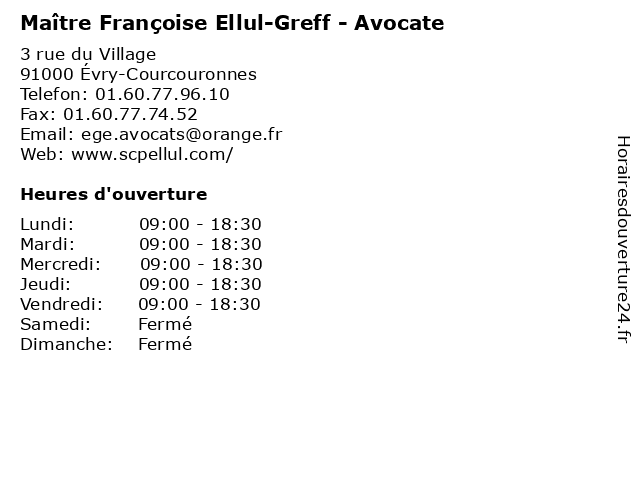 Maître Françoise Ellul-Greff - Avocate

3 rue du Village
91000 Évry-Courcouronnes
Telefon: 01.60.77.96.10
Fax: 01.60.77.74.52
Email: ege.avocats@orange.fr
Web: www.scpellul.com/

Heures d'ouverture

Lundi: 09:00 - 18:30
Mardi: 09:00 - 18:30
Mercredi: 09:00 - 18:30
Jeudi: 09:00 - 18:30
Vendredi: 09:00 - 18:30
Samedi: Fermé
Dimanche: Fermé

Horairesdouverture24.fr